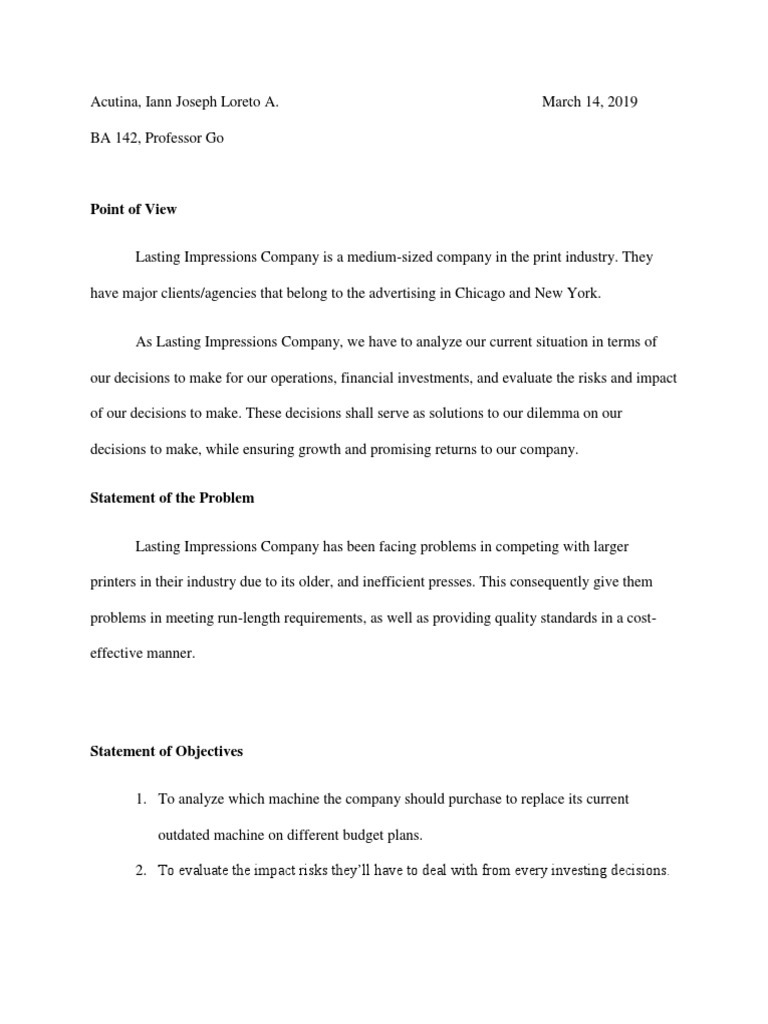 Acutina, Iann Joseph Loreto A. March 14, 2019

BA 142, Professor Go

Point of View

Lasting Impressions Company is a medium-sized company in the print industry. They have major clients/agencies that belong to the advertising in Chicago and New York.

As Lasting Impressions Company, we have to analyze our current situation in terms of our decisions to make for our operations, financial investments, and evaluate the risks and impact of our decisions to make. These decisions shall serve as solutions to our dilemma on our decisions to make, while ensuring growth and promising returns to our company.

Statement of the Problem

Lasting Impressions Company has been facing problems in competing with larger printers in their industry due to its older, and inefficient presses. This consequently give them problems in meeting run-length requirements, as well as providing quality standards in a cost-effective manner.

Statement of Objectives

1. To analyze which machine the company should purchase to replace its current outdated machine on different budget plans.

2. To evaluate the impact risks they'll have to deal with from every investing decisions.